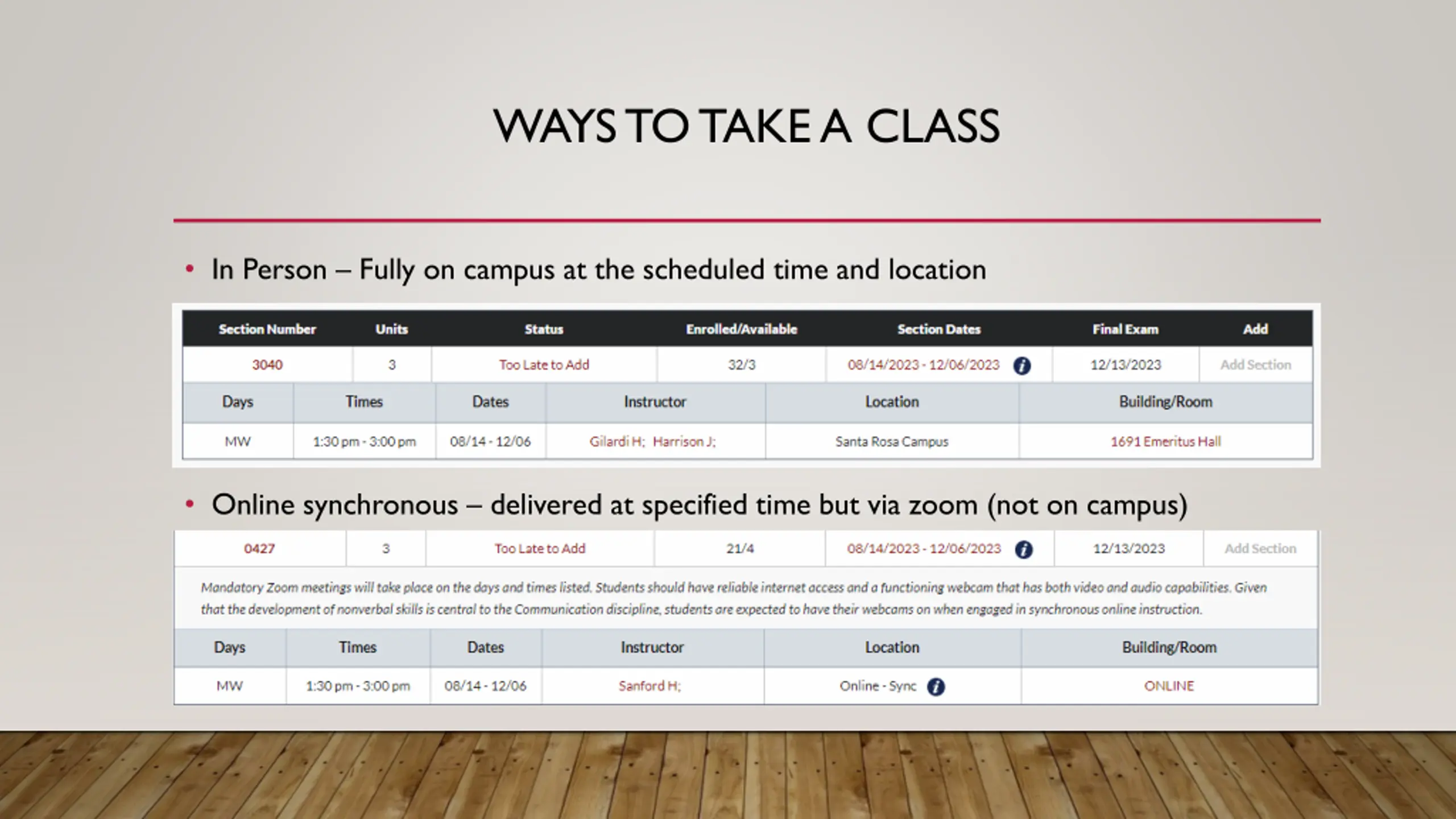 WAYS TO TAKE A CLASS

• In Person – Fully on campus at the scheduled time and location

| Section Number | Units | Status | Enrolled/Available | Section Dates | Final Exam | Add |
|---|---|---|---|---|---|---|
| 3040 | 3 | Too Late to Add | 32/3 | 08/14/2023 - 12/06/2023 | 12/13/2023 | Add Section |

| Days | Times | Dates | Instructor | Location | Building/Room |
|---|---|---|---|---|---|
| MW | 1:30 pm - 3:00 pm | 08/14 - 12/06 | Gilardi H; Harrison J; | Santa Rosa Campus | 1691 Emeritus Hall |

• Online synchronous – delivered at specified time but via zoom (not on campus)

| 0427 | 3 | Too Late to Add | 21/4 | 08/14/2023 - 12/06/2023 | 12/13/2023 | Add Section |
|---|---|---|---|---|---|---|

Mandatory Zoom meetings will take place on the days and times listed. Students should have reliable internet access and a functioning webcam that has both video and audio capabilities. Given that the development of nonverbal skills is central to the Communication discipline, students are expected to have their webcams on when engaged in synchronous online instruction.

| Days | Times | Dates | Instructor | Location | Building/Room |
|---|---|---|---|---|---|
| MW | 1:30 pm - 3:00 pm | 08/14 - 12/06 | Sanford H; | Online - Sync | ONLINE |